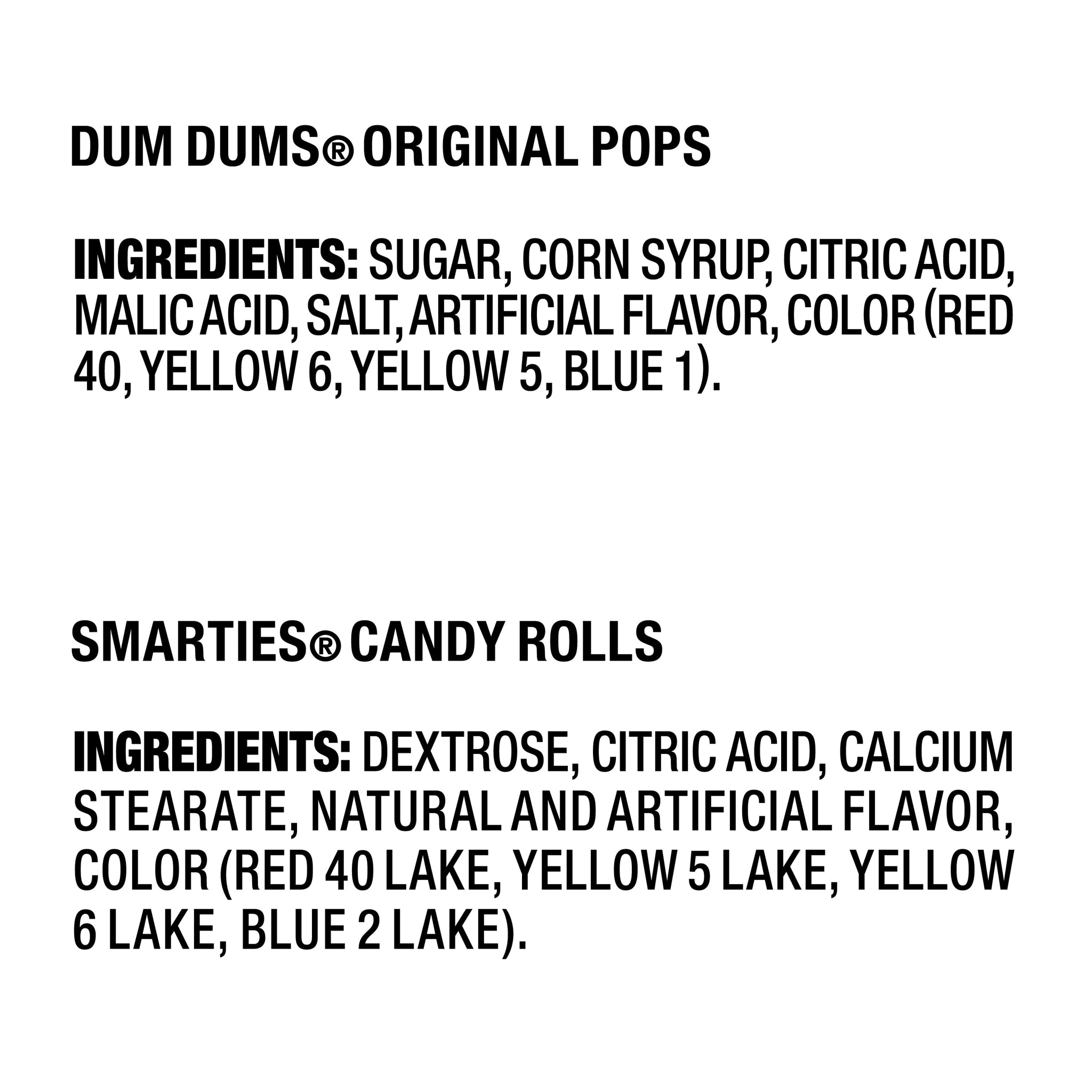 DUM DUMS® ORIGINAL POPS

INGREDIENTS: SUGAR, CORN SYRUP, CITRIC ACID, MALIC ACID, SALT, ARTIFICIAL FLAVOR, COLOR (RED 40, YELLOW 6, YELLOW 5, BLUE 1).

SMARTIES® CANDY ROLLS

INGREDIENTS: DEXTROSE, CITRIC ACID, CALCIUM STEARATE, NATURAL AND ARTIFICIAL FLAVOR, COLOR (RED 40 LAKE, YELLOW 5 LAKE, YELLOW 6 LAKE, BLUE 2 LAKE).